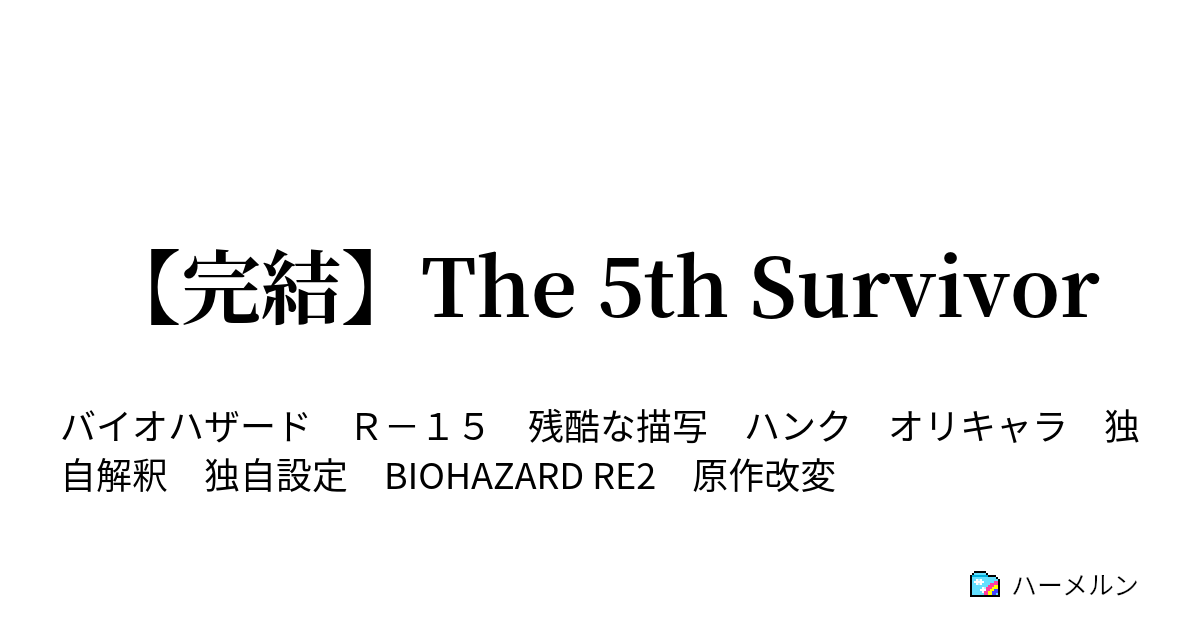 【完結】The 5th Survivor

バイオハザード　Ｒ－１５　残酷な描写　ハンク　オリキャラ　独自解釈　独自設定　BIOHAZARD RE2　原作改変

ハーメルン